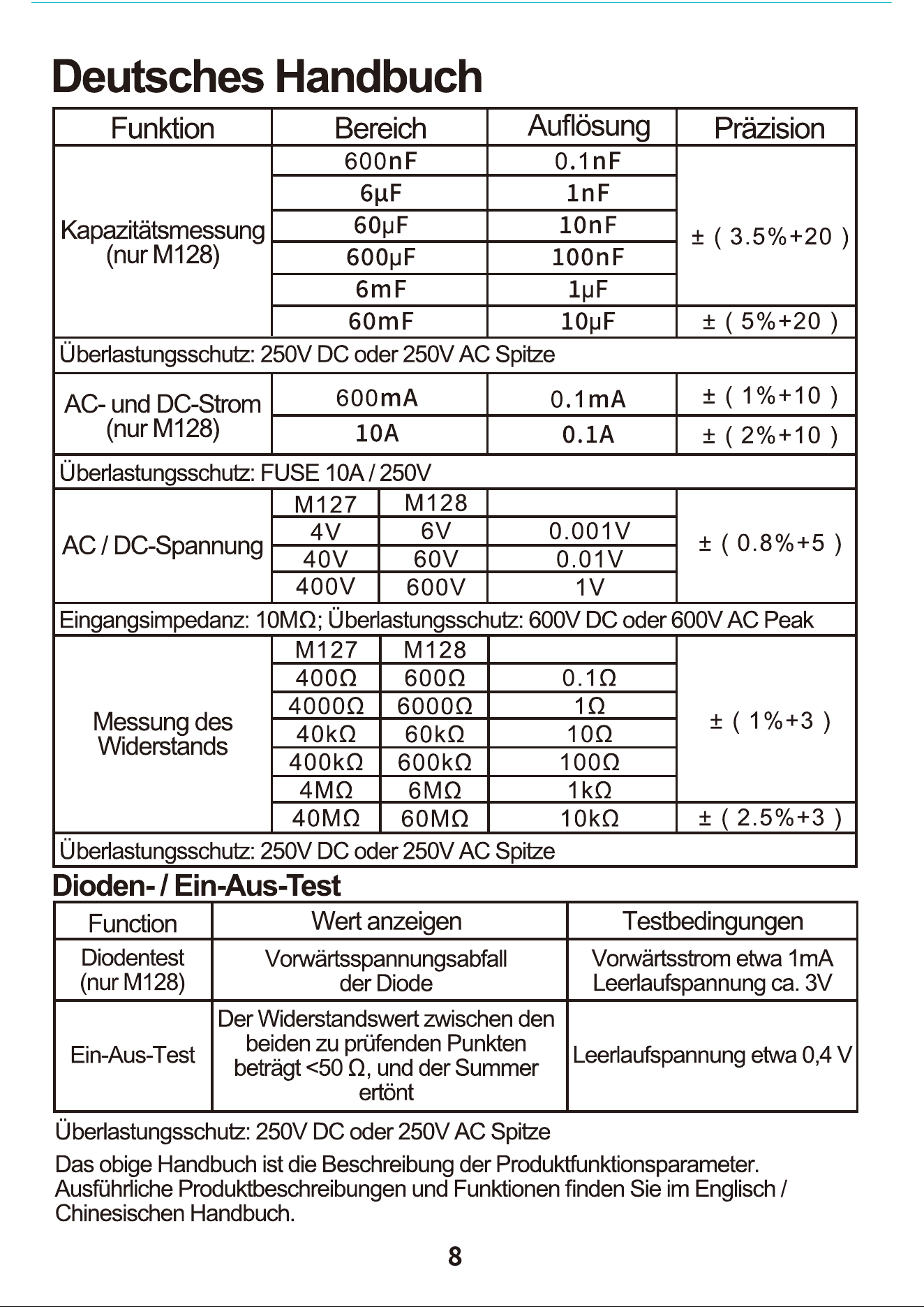 Deutsches Handbuch

| Funktion | Bereich | | Auflösung | Präzision |
|---|---|---|---|---|
| Kapazitätsmessung (nur M128) | 600nF | | 0.1nF | ± ( 3.5%+20 ) |
| | 6μF | | 1nF | |
| | 60μF | | 10nF | |
| | 600μF | | 100nF | |
| | 6mF | | 1μF | |
| | 60mF | | 10μF | ± ( 5%+20 ) |
| Überlastungsschutz: 250V DC oder 250V AC Spitze | | | | |
| AC- und DC-Strom (nur M128) | 600mA | | 0.1mA | ± ( 1%+10 ) |
| | 10A | | 0.1A | ± ( 2%+10 ) |
| Überlastungsschutz: FUSE 10A / 250V | | | | |
| AC / DC-Spannung | M127 | M128 | | ± ( 0.8%+5 ) |
| | 4V | 6V | 0.001V | |
| | 40V | 60V | 0.01V | |
| | 400V | 600V | 1V | |
| Eingangsimpedanz: 10MΩ; Überlastungsschutz: 600V DC oder 600V AC Peak | | | | |
| Messung des Widerstands | M127 | M128 | | ± ( 1%+3 ) |
| | 400Ω | 600Ω | 0.1Ω | |
| | 4000Ω | 6000Ω | 1Ω | |
| | 40kΩ | 60kΩ | 10Ω | |
| | 400kΩ | 600kΩ | 100Ω | |
| | 4MΩ | 6MΩ | 1kΩ | |
| | 40MΩ | 60MΩ | 10kΩ | ± ( 2.5%+3 ) |
| Überlastungsschutz: 250V DC oder 250V AC Spitze | | | | |

Dioden- / Ein-Aus-Test

| Function | Wert anzeigen | Testbedingungen |
|---|---|---|
| Diodentest (nur M128) | Vorwärtsspannungsabfall der Diode | Vorwärtsstrom etwa 1mA Leerlaufspannung ca. 3V |
| Ein-Aus-Test | Der Widerstandswert zwischen den beiden zu prüfenden Punkten beträgt <50 Ω, und der Summer ertönt | Leerlaufspannung etwa 0,4 V |

Überlastungsschutz: 250V DC oder 250V AC Spitze

Das obige Handbuch ist die Beschreibung der Produktfunktionsparameter. Ausführliche Produktbeschreibungen und Funktionen finden Sie im Englisch / Chinesischen Handbuch.

8